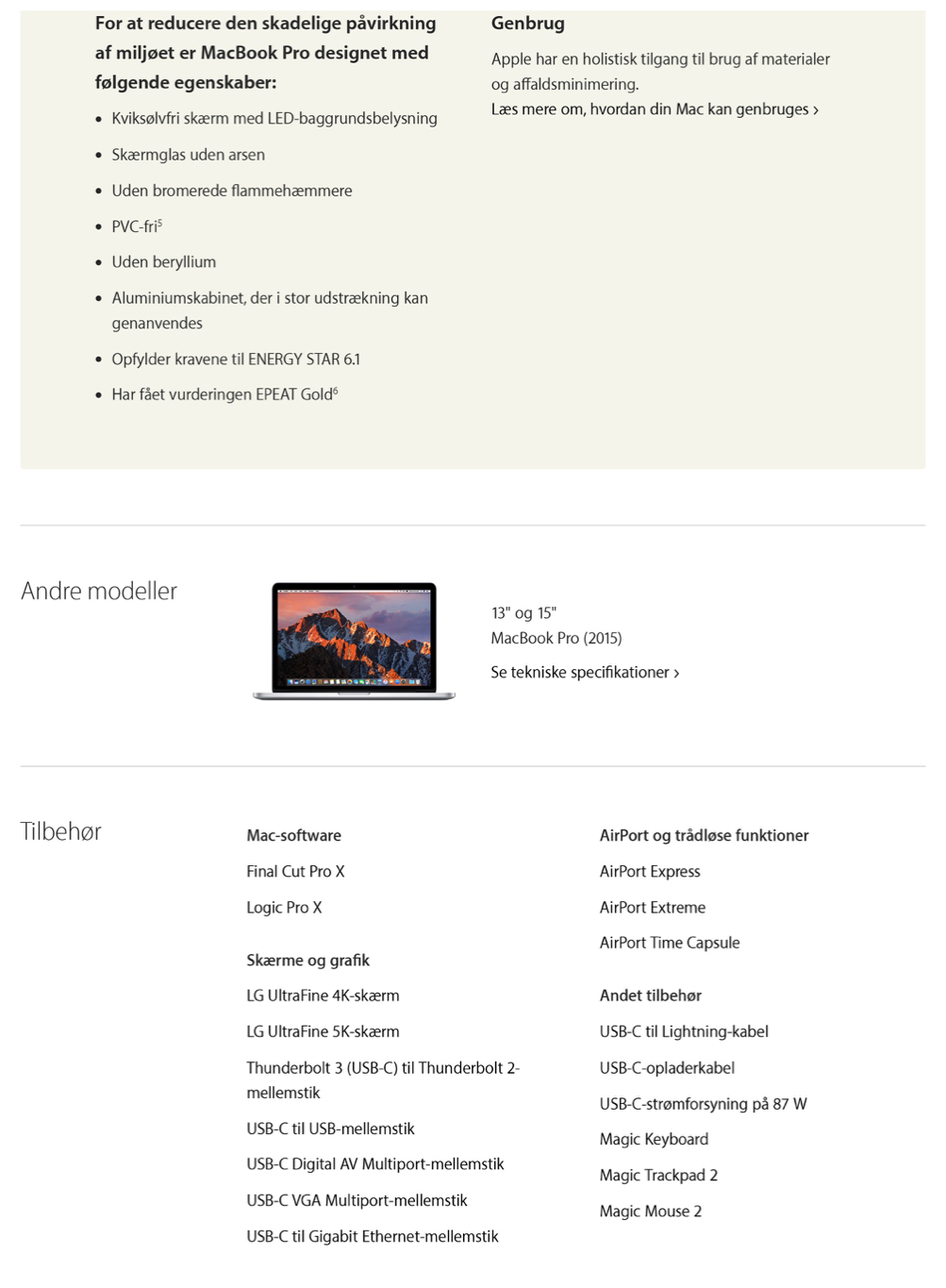 For at reducere den skadelige påvirkning af miljøet er MacBook Pro designet med følgende egenskaber:

- Kviksølvfri skærm med LED-baggrundsbelysning
- Skærmglas uden arsen
- Uden bromerede flammehæmmere
- PVC-fri$^5$
- Uden beryllium
- Aluminiumskabinet, der i stor udstrækning kan genanvendes
- Opfylder kravene til ENERGY STAR 6.1
- Har fået vurderingen EPEAT Gold$^6$

Genbrug

Apple har en holistisk tilgang til brug af materialer og affaldsminimering.
Læs mere om, hvordan din Mac kan genbruges ›

Andre modeller

13" og 15"
MacBook Pro (2015)
Se tekniske specifikationer ›

Tilbehør

Mac-software
Final Cut Pro X
Logic Pro X

Skærme og grafik
LG UltraFine 4K-skærm
LG UltraFine 5K-skærm
Thunderbolt 3 (USB-C) til Thunderbolt 2-mellemstik
USB-C til USB-mellemstik
USB-C Digital AV Multiport-mellemstik
USB-C VGA Multiport-mellemstik
USB-C til Gigabit Ethernet-mellemstik

AirPort og trådløse funktioner
AirPort Express
AirPort Extreme
AirPort Time Capsule

Andet tilbehør
USB-C til Lightning-kabel
USB-C-opladerkabel
USB-C-strømforsyning på 87 W
Magic Keyboard
Magic Trackpad 2
Magic Mouse 2